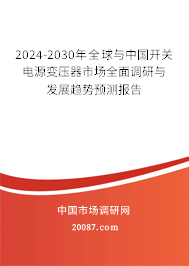 2024-2030年全球与中国开关电源变压器市场全面调研与发展趋势预测报告

中国市场调研网

20087.com